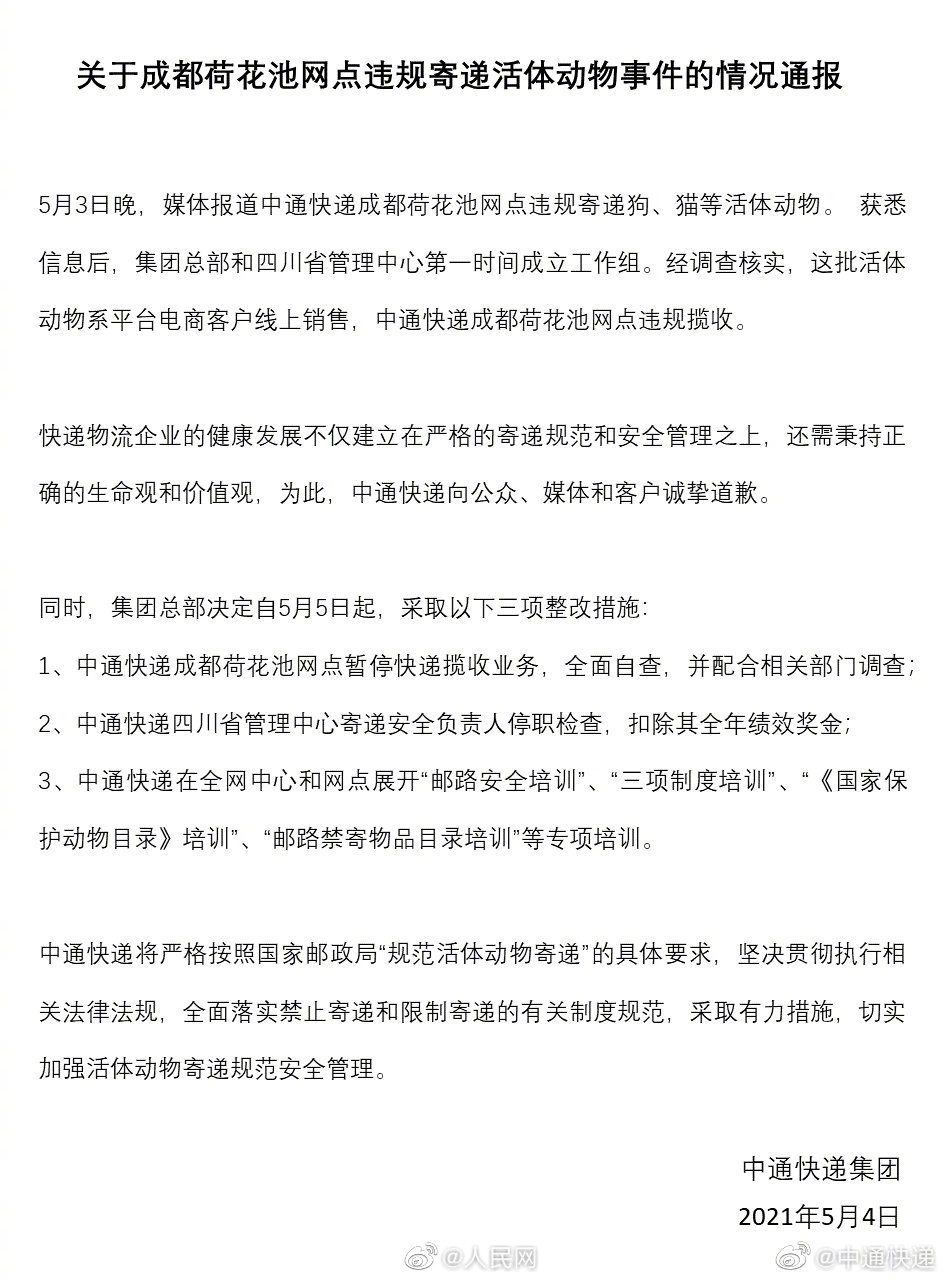 关于成都荷花池网点违规寄递活体动物事件的情况通报

5月3日晚，媒体报道中通快递成都荷花池网点违规寄递狗、猫等活体动物。 获悉信息后，集团总部和四川省管理中心第一时间成立工作组。经调查核实，这批活体动物系平台电商客户线上销售，中通快递成都荷花池网点违规揽收。

快递物流企业的健康发展不仅建立在严格的寄递规范和安全管理之上，还需秉持正确的生命观和价值观，为此，中通快递向公众、媒体和客户诚挚道歉。

同时，集团总部决定自5月5日起，采取以下三项整改措施：

1、中通快递成都荷花池网点暂停快递揽收业务，全面自查，并配合相关部门调查；

2、中通快递四川省管理中心寄递安全负责人停职检查，扣除其全年绩效奖金；

3、中通快递在全网中心和网点展开“邮路安全培训”、“三项制度培训”、“《国家保护动物目录》培训”、“邮路禁寄物品目录培训”等专项培训。

中通快递将严格按照国家邮政局“规范活体动物寄递”的具体要求，坚决贯彻执行相关法律法规，全面落实禁止寄递和限制寄递的有关制度规范，采取有力措施，切实加强活体动物寄递规范安全管理。

中通快递集团

2021年5月4日

@人民网 @中通快递